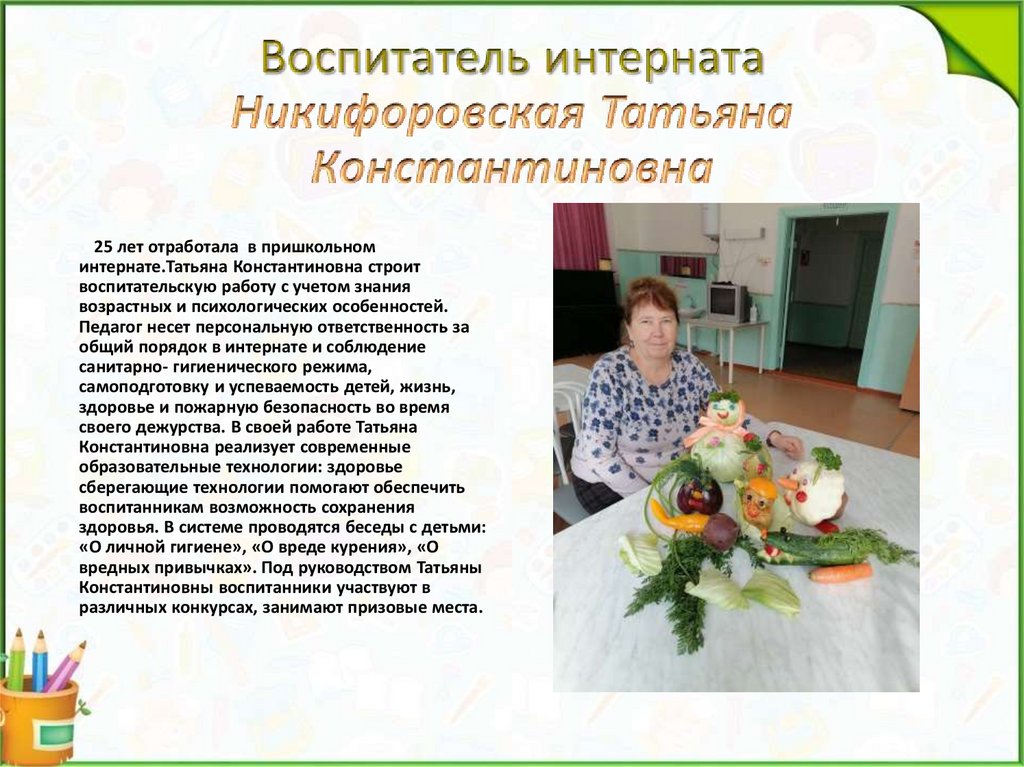 Воспитатель интерната
Никифоровская Татьяна Константиновна

25 лет отработала в пришкольном интернате.Татьяна Константиновна строит воспитательскую работу с учетом знания возрастных и психологических особенностей. Педагог несет персональную ответственность за общий порядок в интернате и соблюдение санитарно- гигиенического режима, самоподготовку и успеваемость детей, жизнь, здоровье и пожарную безопасность во время своего дежурства. В своей работе Татьяна Константиновна реализует современные образовательные технологии: здоровье сберегающие технологии помогают обеспечить воспитанникам возможность сохранения здоровья. В системе проводятся беседы с детьми: «О личной гигиене», «О вреде курения», «О вредных привычках». Под руководством Татьяны Константиновны воспитанники участвуют в различных конкурсах, занимают призовые места.